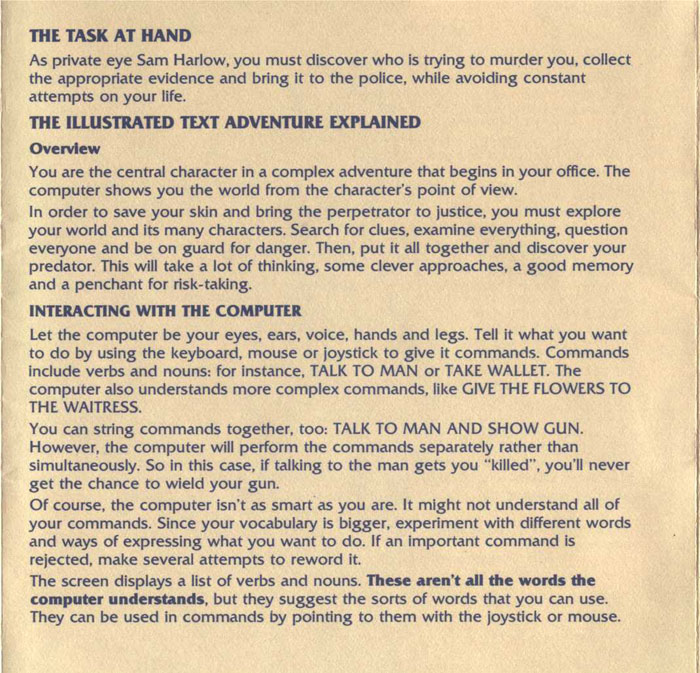 THE TASK AT HAND

As private eye Sam Harlow, you must discover who is trying to murder you, collect the appropriate evidence and bring it to the police, while avoiding constant attempts on your life.

THE ILLUSTRATED TEXT ADVENTURE EXPLAINED

Overview

You are the central character in a complex adventure that begins in your office. The computer shows you the world from the character's point of view.

In order to save your skin and bring the perpetrator to justice, you must explore your world and its many characters. Search for clues, examine everything, question everyone and be on guard for danger. Then, put it all together and discover your predator. This will take a lot of thinking, some clever approaches, a good memory and a penchant for risk-taking.

INTERACTING WITH THE COMPUTER

Let the computer be your eyes, ears, voice, hands and legs. Tell it what you want to do by using the keyboard, mouse or joystick to give it commands. Commands include verbs and nouns: for instance, TALK TO MAN or TAKE WALLET. The computer also understands more complex commands, like GIVE THE FLOWERS TO THE WAITRESS.

You can string commands together, too: TALK TO MAN AND SHOW GUN. However, the computer will perform the commands separately rather than simultaneously. So in this case, if talking to the man gets you "killed", you'll never get the chance to wield your gun.

Of course, the computer isn't as smart as you are. It might not understand all of your commands. Since your vocabulary is bigger, experiment with different words and ways of expressing what you want to do. If an important command is rejected, make several attempts to reword it.

The screen displays a list of verbs and nouns. These aren't all the words the computer understands, but they suggest the sorts of words that you can use. They can be used in commands by pointing to them with the joystick or mouse.